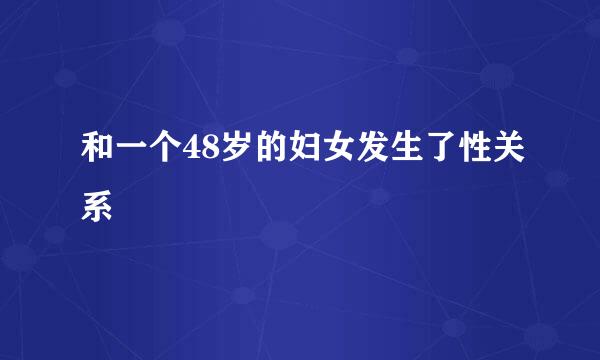 和一个48岁的妇女发生了性关系